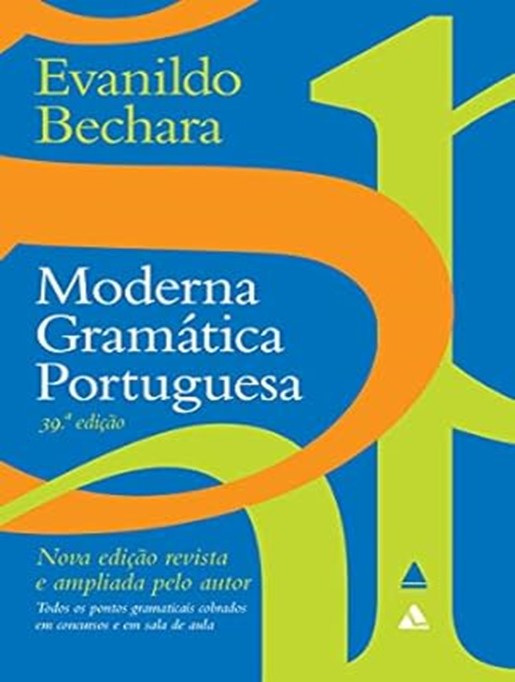 Evanildo Bechara

Moderna Gramática Portuguesa

39.ª edição

Nova edição revista e ampliada pelo autor

Todos os pontos gramaticais cobrados em concursos e em sala de aula